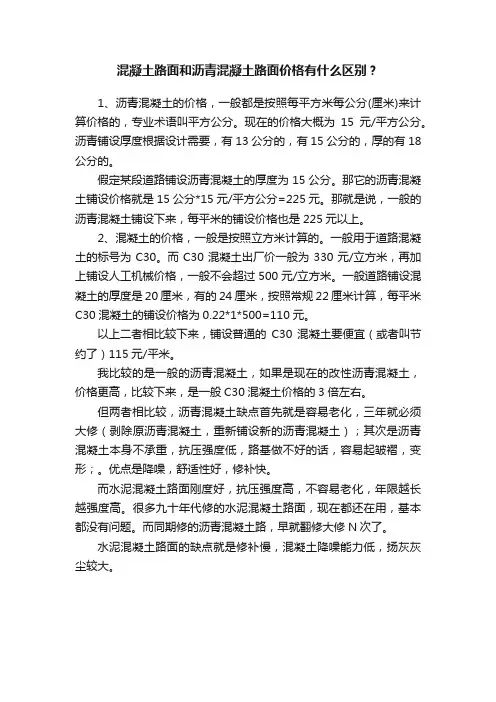 混凝土路面和沥青混凝土路面价格有什么区别？

1、沥青混凝土的价格，一般都是按照每平方米每公分(厘米)来计算价格的，专业术语叫平方公分。现在的价格大概为 15 元/平方公分。沥青铺设厚度根据设计需要，有 13 公分的，有 15 公分的，厚的有 18 公分的。

假定某段道路铺设沥青混凝土的厚度为 15 公分。那它的沥青混凝土铺设价格就是 15 公分*15 元/平方公分=225 元。那就是说，一般的沥青混凝土铺设下来，每平米的铺设价格也是 225 元以上。

2、混凝土的价格，一般是按照立方米计算的。一般用于道路混凝土的标号为 C30。而 C30 混凝土出厂价一般为 330 元/立方米，再加上铺设人工机械价格，一般不会超过 500 元/立方米。一般道路铺设混凝土的厚度是 20 厘米，有的 24 厘米，按照常规 22 厘米计算，每平米 C30 混凝土的铺设价格为 0.22*1*500=110 元。

以上二者相比较下来，铺设普通的 C30 混凝土要便宜（或者叫节约了）115 元/平米。

我比较的是一般的沥青混凝土，如果是现在的改性沥青混凝土，价格更高，比较下来，是一般 C30 混凝土价格的 3 倍左右。

但两者相比较，沥青混凝土缺点首先就是容易老化，三年就必须大修（剥除原沥青混凝土，重新铺设新的沥青混凝土）；其次是沥青混凝土本身不承重，抗压强度低，路基做不好的话，容易起皱褶，变形；。优点是降噪，舒适性好，修补快。

而水泥混凝土路面刚度好，抗压强度高，不容易老化，年限越长越强度高。很多九十年代修的水泥混凝土路面，现在都还在用，基本都没有问题。而同期修的沥青混凝土路，早就翻修大修 N 次了。

水泥混凝土路面的缺点就是修补慢，混凝土降噪能力低，扬灰灰尘较大。